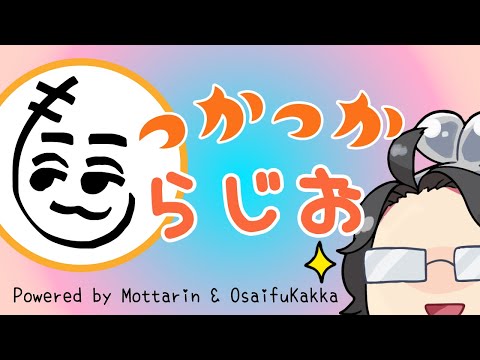 つかつか
らじお

Powered by Mottarin & OsaifuKakka